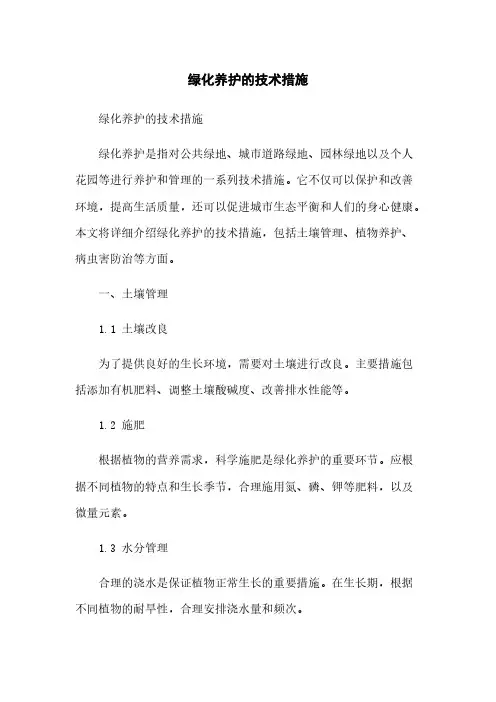 绿化养护的技术措施

绿化养护的技术措施

绿化养护是指对公共绿地、城市道路绿地、园林绿地以及个人花园等进行养护和管理的一系列技术措施。它不仅可以保护和改善环境，提高生活质量，还可以促进城市生态平衡和人们的身心健康。本文将详细介绍绿化养护的技术措施，包括土壤管理、植物养护、病虫害防治等方面。

一、土壤管理

1.1 土壤改良

为了提供良好的生长环境，需要对土壤进行改良。主要措施包括添加有机肥料、调整土壤酸碱度、改善排水性能等。

1.2 施肥

根据植物的营养需求，科学施肥是绿化养护的重要环节。应根据不同植物的特点和生长季节，合理施用氮、磷、钾等肥料，以及微量元素。

1.3 水分管理

合理的浇水是保证植物正常生长的重要措施。在生长期，根据不同植物的耐旱性，合理安排浇水量和频次。